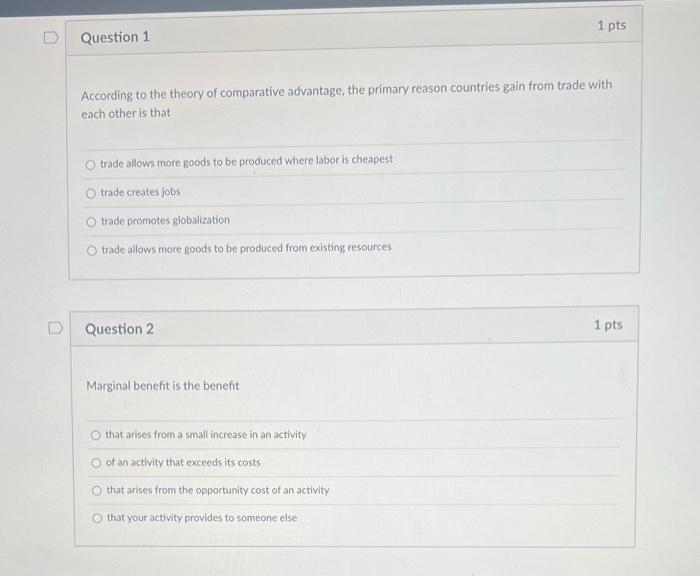 Question 1

1 pts

According to the theory of comparative advantage, the primary reason countries gain from trade with each other is that

trade allows more goods to be produced where labor is cheapest

trade creates jobs

trade promotes globalization

trade allows more goods to be produced from existing resources

Question 2

1 pts

Marginal benefit is the benefit

that arises from a small increase in an activity

of an activity that exceeds its costs

that arises from the opportunity cost of an activity

that your activity provides to someone else